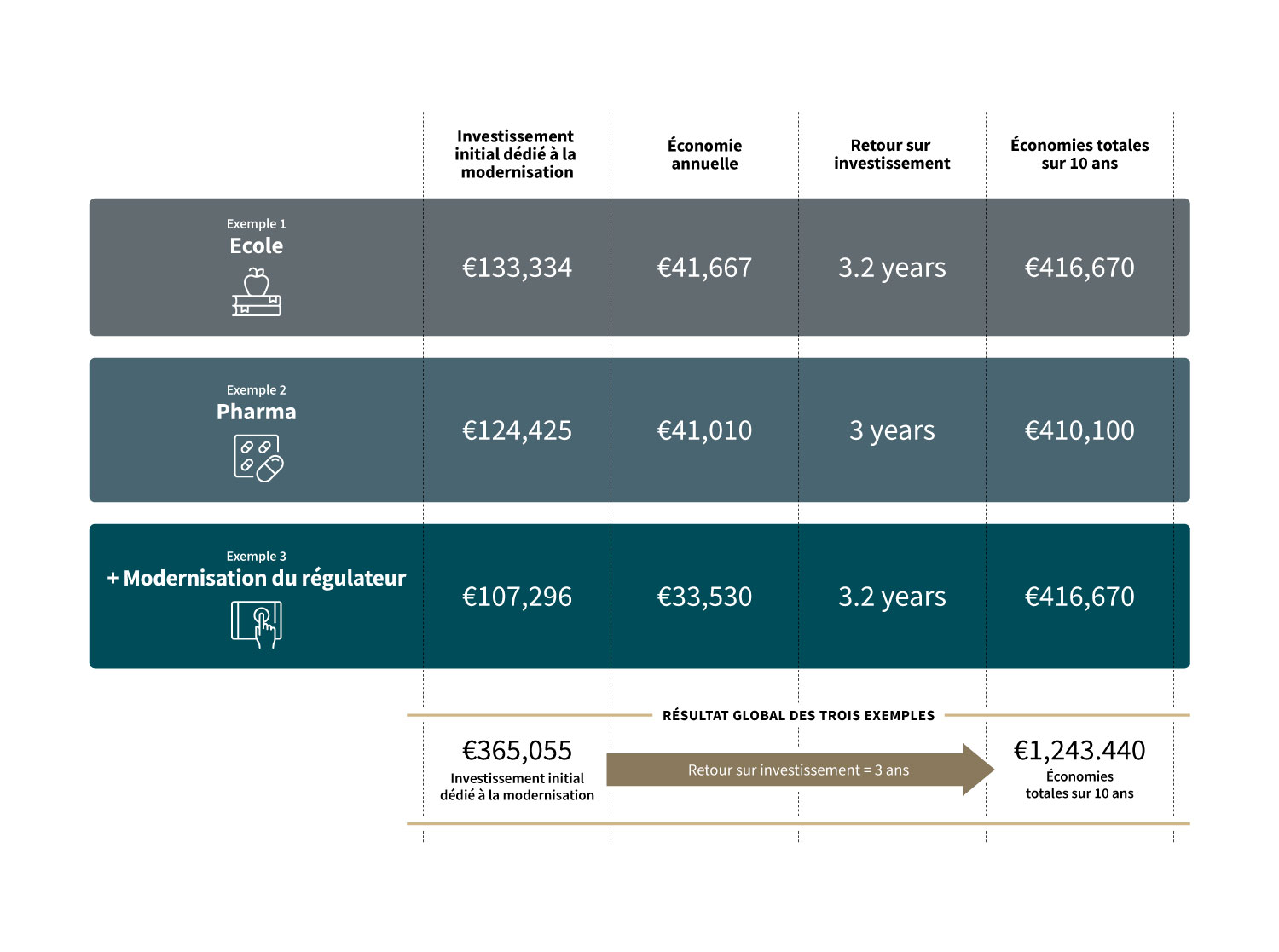 | | Investissement initial dédié à la modernisation | Économie annuelle | Retour sur investissement | Économies totales sur 10 ans |
|---|---|---|---|---|
| Exemple 1 Ecole | €133,334 | €41,667 | 3.2 years | €416,670 |
| Exemple 2 Pharma | €124,425 | €41,010 | 3 years | €410,100 |
| Exemple 3 + Modernisation du régulateur | €107,296 | €33,530 | 3.2 years | €416,670 |

RÉSULTAT GLOBAL DES TROIS EXEMPLES

€365,055
Investissement initial dédié à la modernisation

Retour sur investissement = 3 ans

€1,243.440
Économies totales sur 10 ans